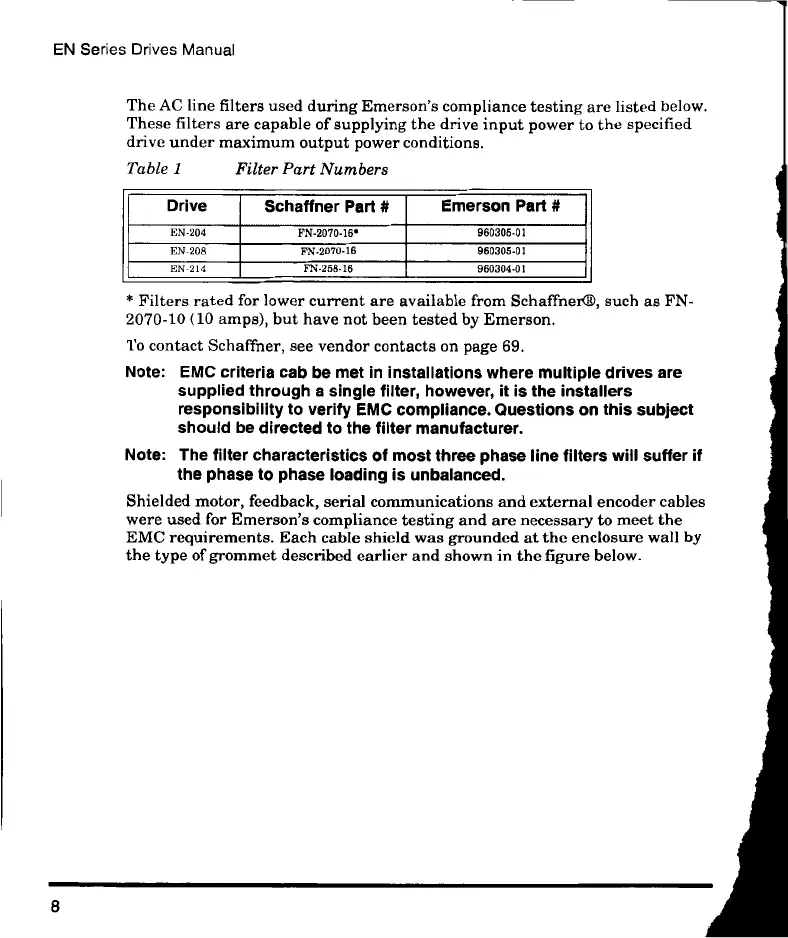 EN Series Drives Manual

The AC line filters used during Emerson's compliance testing are listed below. These filters are capable of supplying the drive input power to the specified drive under maximum output power conditions.

Table 1 Filter Part Numbers

| Drive | Schaffner Part # | Emerson Part # |
|---|---|---|
| EN-204 | FN-2070-16* | 960305-01 |
| EN-208 | FN-2070-16 | 960305-01 |
| EN-214 | FN-258-16 | 960304-01 |

* Filters rated for lower current are available from Schaffner®, such as FN-2070-10 (10 amps), but have not been tested by Emerson.

To contact Schaffner, see vendor contacts on page 69.

Note: EMC criteria cab be met in installations where multiple drives are supplied through a single filter, however, it is the installers responsibility to verify EMC compliance. Questions on this subject should be directed to the filter manufacturer.

Note: The filter characteristics of most three phase line filters will suffer if the phase to phase loading is unbalanced.

Shielded motor, feedback, serial communications and external encoder cables were used for Emerson's compliance testing and are necessary to meet the EMC requirements. Each cable shield was grounded at the enclosure wall by the type of grommet described earlier and shown in the figure below.

8